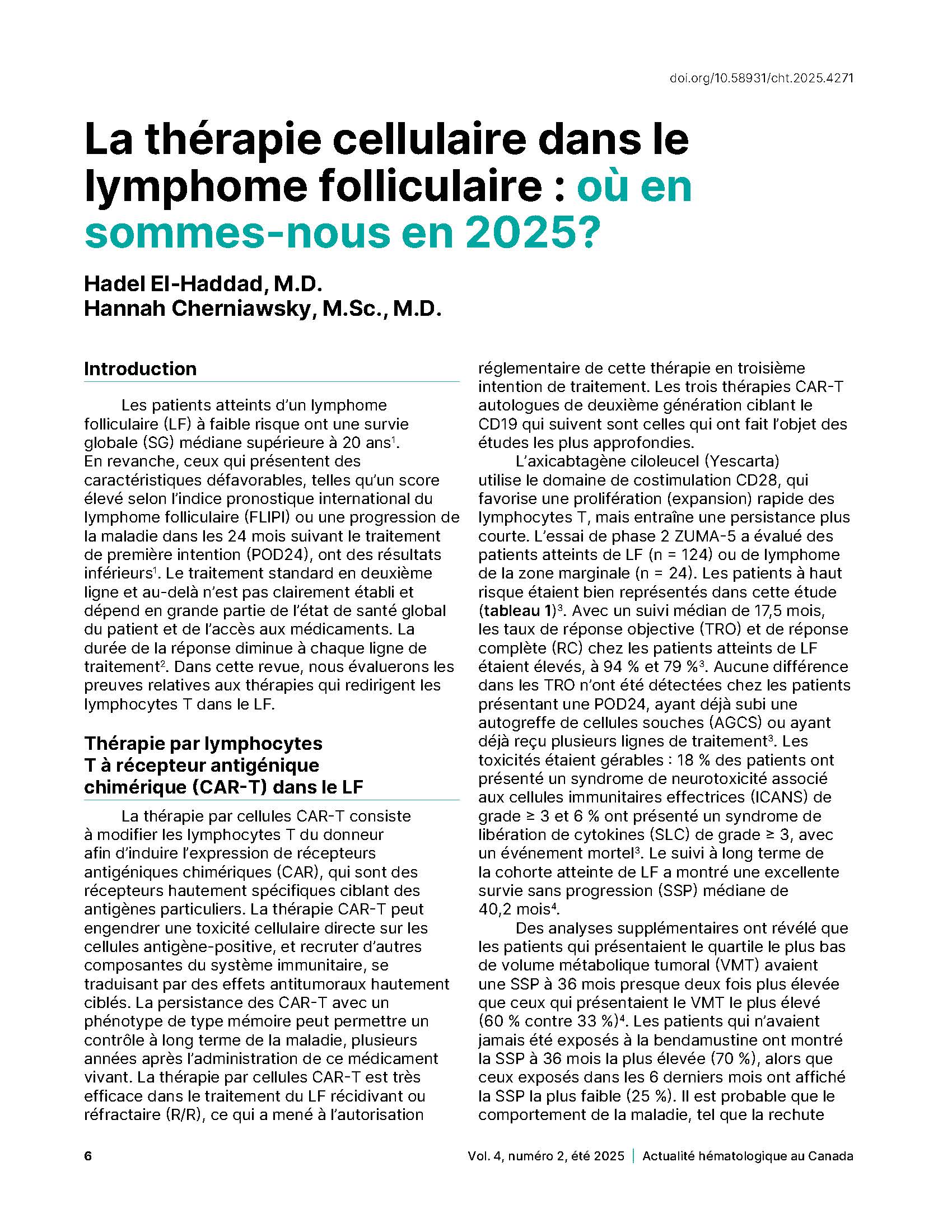 doi.org/10.58931/cht.2025.4271

La thérapie cellulaire dans le lymphome folliculaire : où en sommes-nous en 2025?

Hadel El-Haddad, M.D.
Hannah Cherniawsky, M.Sc., M.D.

Introduction

Les patients atteints d'un lymphome folliculaire (LF) à faible risque ont une survie globale (SG) médiane supérieure à 20 ans$^1$. En revanche, ceux qui présentent des caractéristiques défavorables, telles qu'un score élevé selon l'indice pronostique international du lymphome folliculaire (FLIPI) ou une progression de la maladie dans les 24 mois suivant le traitement de première intention (POD24), ont des résultats inférieurs$^1$. Le traitement standard en deuxième ligne et au-delà n'est pas clairement établi et dépend en grande partie de l'état de santé global du patient et de l'accès aux médicaments. La durée de la réponse diminue à chaque ligne de traitement$^2$. Dans cette revue, nous évaluerons les preuves relatives aux thérapies qui redirigent les lymphocytes T dans le LF.

Thérapie par lymphocytes T à récepteur antigénique chimérique (CAR-T) dans le LF

La thérapie par cellules CAR-T consiste à modifier les lymphocytes T du donneur afin d'induire l'expression de récepteurs antigéniques chimériques (CAR), qui sont des récepteurs hautement spécifiques ciblant des antigènes particuliers. La thérapie CAR-T peut engendrer une toxicité cellulaire directe sur les cellules antigène-positive, et recruter d'autres composantes du système immunitaire, se traduisant par des effets antitumoraux hautement ciblés. La persistance des CAR-T avec un phénotype de type mémoire peut permettre un contrôle à long terme de la maladie, plusieurs années après l'administration de ce médicament vivant. La thérapie par cellules CAR-T est très efficace dans le traitement du LF récidivant ou réfractaire (R/R), ce qui a mené à l'autorisation réglementaire de cette thérapie en troisième intention de traitement. Les trois thérapies CAR-T autologues de deuxième génération ciblant le CD19 qui suivent sont celles qui ont fait l'objet des études les plus approfondies.

L'axicabtagène ciloleucel (Yescarta) utilise le domaine de costimulation CD28, qui favorise une prolifération (expansion) rapide des lymphocytes T, mais entraîne une persistance plus courte. L'essai de phase 2 ZUMA-5 a évalué des patients atteints de LF (n = 124) ou de lymphome de la zone marginale (n = 24). Les patients à haut risque étaient bien représentés dans cette étude (tableau 1)$^3$. Avec un suivi médian de 17,5 mois, les taux de réponse objective (TRO) et de réponse complète (RC) chez les patients atteints de LF étaient élevés, à 94 % et 79 %$^3$. Aucune différence dans les TRO n'ont été détectées chez les patients présentant une POD24, ayant déjà subi une autogreffe de cellules souches (AGCS) ou ayant déjà reçu plusieurs lignes de traitement$^3$. Les toxicités étaient gérables : 18 % des patients ont présenté un syndrome de neurotoxicité associé aux cellules immunitaires effectrices (ICANS) de grade ≥ 3 et 6 % ont présenté un syndrome de libération de cytokines (SLC) de grade ≥ 3, avec un événement mortel$^3$. Le suivi à long terme de la cohorte atteinte de LF a montré une excellente survie sans progression (SSP) médiane de 40,2 mois$^4$.

Des analyses supplémentaires ont révélé que les patients qui présentaient le quartile le plus bas de volume métabolique tumoral (VMT) avaient une SSP à 36 mois presque deux fois plus élevée que ceux qui présentaient le VMT le plus élevé (60 % contre 33 %)$^4$. Les patients qui n'avaient jamais été exposés à la bendamustine ont montré la SSP à 36 mois la plus élevée (70 %), alors que ceux exposés dans les 6 derniers mois ont affiché la SSP la plus faible (25 %). Il est probable que le comportement de la maladie, tel que la rechute

6

Vol. 4, numéro 2, été 2025 | Actualité hématologique au Canada